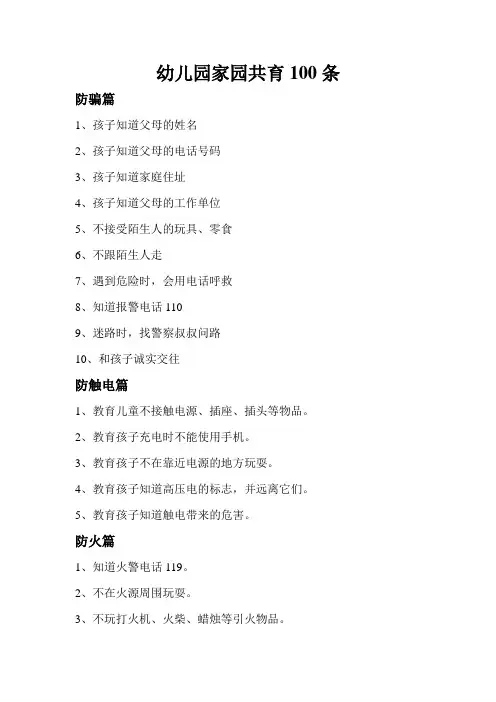 幼儿园家园共育 100 条

防骗篇

1、孩子知道父母的姓名

2、孩子知道父母的电话号码

3、孩子知道家庭住址

4、孩子知道父母的工作单位

5、不接受陌生人的玩具、零食

6、不跟陌生人走

7、遇到危险时，会用电话呼救

8、知道报警电话 110

9、迷路时，找警察叔叔问路

10、和孩子诚实交往

防触电篇

1、教育儿童不接触电源、插座、插头等物品。

2、教育孩子充电时不能使用手机。

3、教育孩子不在靠近电源的地方玩耍。

4、教育孩子知道高压电的标志，并远离它们。

5、教育孩子知道触电带来的危害。

防火篇

1、知道火警电话 119。

2、不在火源周围玩耍。

3、不玩打火机、火柴、蜡烛等引火物品。